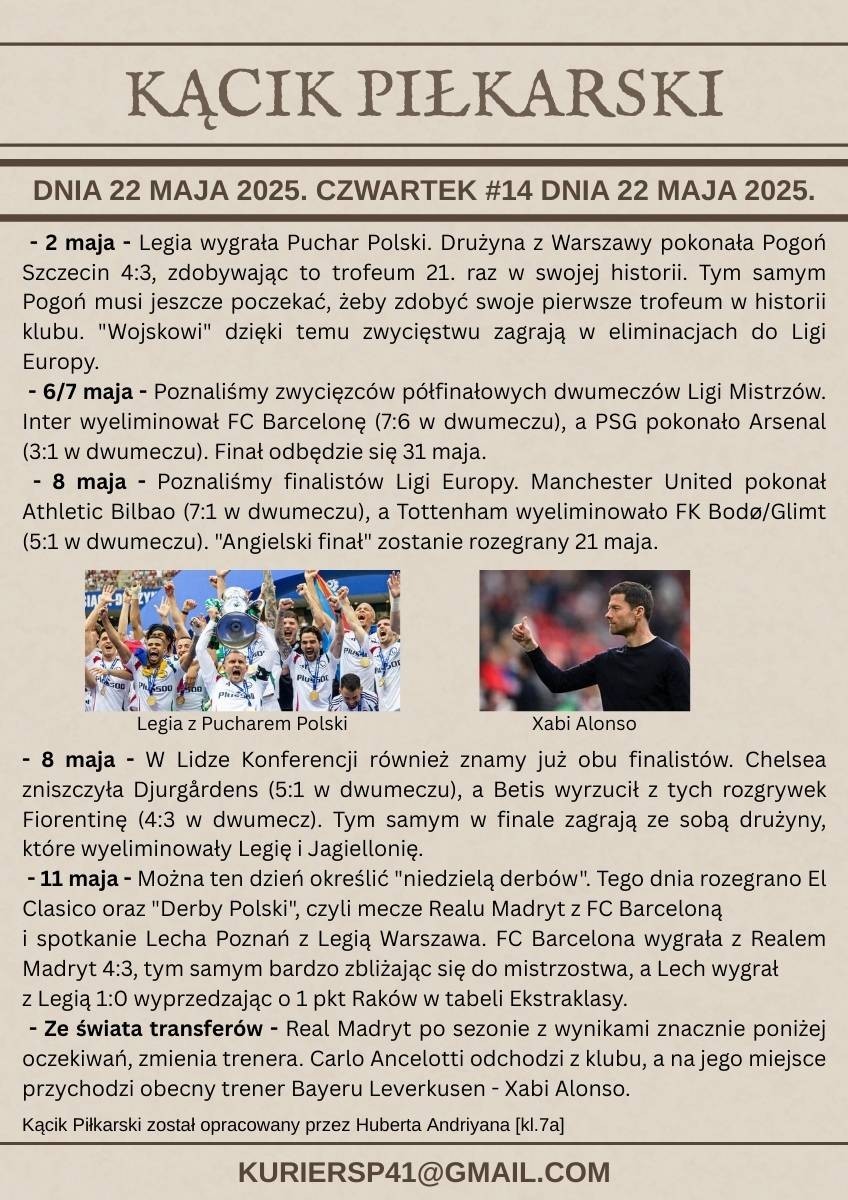 KĄCIK PIŁKARSKI

DNIA 22 MAJA 2025. CZWARTEK #14 DNIA 22 MAJA 2025.

- 2 maja - Legia wygrała Puchar Polski. Drużyna z Warszawy pokonała Pogoń Szczecin 4:3, zdobywając to trofeum 21. raz w swojej historii. Tym samym Pogoń musi jeszcze poczekać, żeby zdobyć swoje pierwsze trofeum w historii klubu. "Wojskowi" dzięki temu zwycięstwu zagrają w eliminacjach do Ligi Europy.

- 6/7 maja - Poznaliśmy zwycięzców półfinałowych dwumeczów Ligi Mistrzów. Inter wyeliminował FC Barcelonę (7:6 w dwumeczu), a PSG pokonało Arsenal (3:1 w dwumeczu). Finał odbędzie się 31 maja.

- 8 maja - Poznaliśmy finalistów Ligi Europy. Manchester United pokonał Athletic Bilbao (7:1 w dwumeczu), a Tottenham wyeliminowało FK Bodø/Glimt (5:1 w dwumeczu). "Angielski finał" zostanie rozegrany 21 maja.

Legia z Pucharem Polski

Xabi Alonso

- 8 maja - W Lidze Konferencji również znamy już obu finalistów. Chelsea zniszczyła Djurgårdens (5:1 w dwumeczu), a Betis wyrzucił z tych rozgrywek Fiorentinę (4:3 w dwumecz). Tym samym w finale zagrają ze sobą drużyny, które wyeliminowały Legię i Jagiellonię.

- 11 maja - Można ten dzień określić "niedzielą derbów". Tego dnia rozegrano El Clasico oraz "Derby Polski", czyli mecze Realu Madryt z FC Barceloną i spotkanie Lecha Poznań z Legią Warszawa. FC Barcelona wygrała z Realem Madryt 4:3, tym samym bardzo zbliżając się do mistrzostwa, a Lech wygrał z Legią 1:0 wyprzedzając o 1 pkt Raków w tabeli Ekstraklasy.

- Ze świata transferów - Real Madryt po sezonie z wynikami znacznie poniżej oczekiwań, zmienia trenera. Carlo Ancelotti odchodzi z klubu, a na jego miejsce przychodzi obecny trener Bayeru Leverkusen - Xabi Alonso.

Kącik Piłkarski został opracowany przez Huberta Andriyana [kl.7a]

KURIERSP41@GMAIL.COM